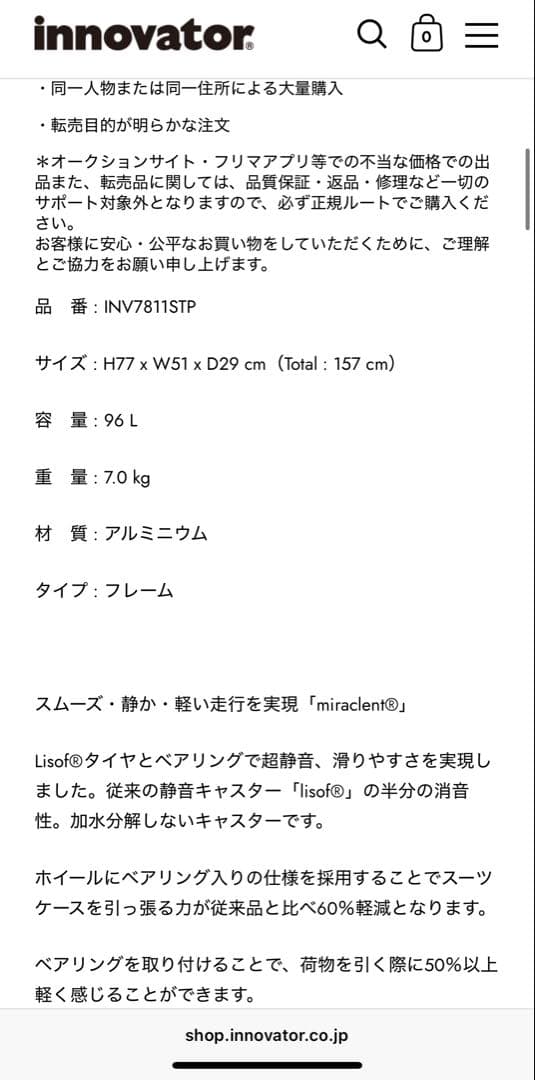 innovator®

0

・同一人物または同一住所による大量購入

・転売目的が明らかな注文

＊オークションサイト・フリマアプリ等での不当な価格での出品また、転売品に関しては、品質保証・返品・修理など一切のサポート対象外となりますので、必ず正規ルートでご購入ください。
お客様に安心・公平なお買い物をしていただくために、ご理解とご協力をお願い申し上げます。

品　番：INV7811STP

サイズ：H77 x W51 x D29 cm（Total：157 cm）

容　量：96 L

重　量：7.0 kg

材　質：アルミニウム

タイプ：フレーム

スムーズ・静か・軽い走行を実現「miraclent®」

Lisof®タイヤとベアリングで超静音、滑りやすさを実現しました。従来の静音キャスター「lisof®」の半分の消音性。加水分解しないキャスターです。

ホイールにベアリング入りの仕様を採用することでスーツケースを引っ張る力が従来品と比べ60%軽減となります。

ベアリングを取り付けることで、荷物を引く際に50%以上軽く感じることができます。

shop.innovator.co.jp